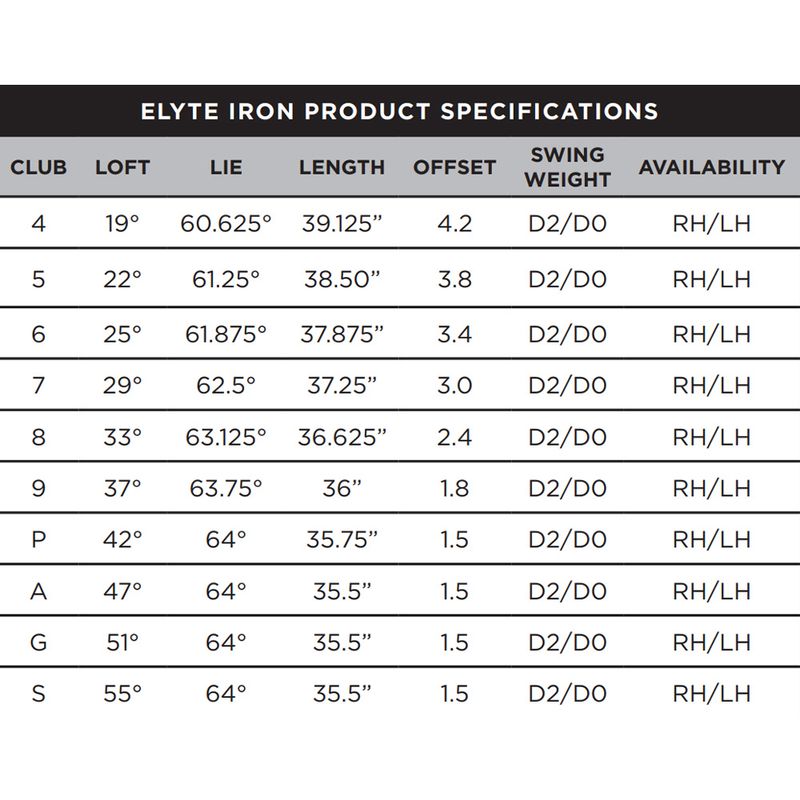 ELYTE IRON PRODUCT SPECIFICATIONS

| CLUB | LOFT | LIE | LENGTH | OFFSET | SWING WEIGHT | AVAILABILITY |
|---|---|---|---|---|---|---|
| 4 | 19° | 60.625° | 39.125” | 4.2 | D2/D0 | RH/LH |
| 5 | 22° | 61.25° | 38.50” | 3.8 | D2/D0 | RH/LH |
| 6 | 25° | 61.875° | 37.875” | 3.4 | D2/D0 | RH/LH |
| 7 | 29° | 62.5° | 37.25” | 3.0 | D2/D0 | RH/LH |
| 8 | 33° | 63.125° | 36.625” | 2.4 | D2/D0 | RH/LH |
| 9 | 37° | 63.75° | 36” | 1.8 | D2/D0 | RH/LH |
| P | 42° | 64° | 35.75” | 1.5 | D2/D0 | RH/LH |
| A | 47° | 64° | 35.5” | 1.5 | D2/D0 | RH/LH |
| G | 51° | 64° | 35.5” | 1.5 | D2/D0 | RH/LH |
| S | 55° | 64° | 35.5” | 1.5 | D2/D0 | RH/LH |